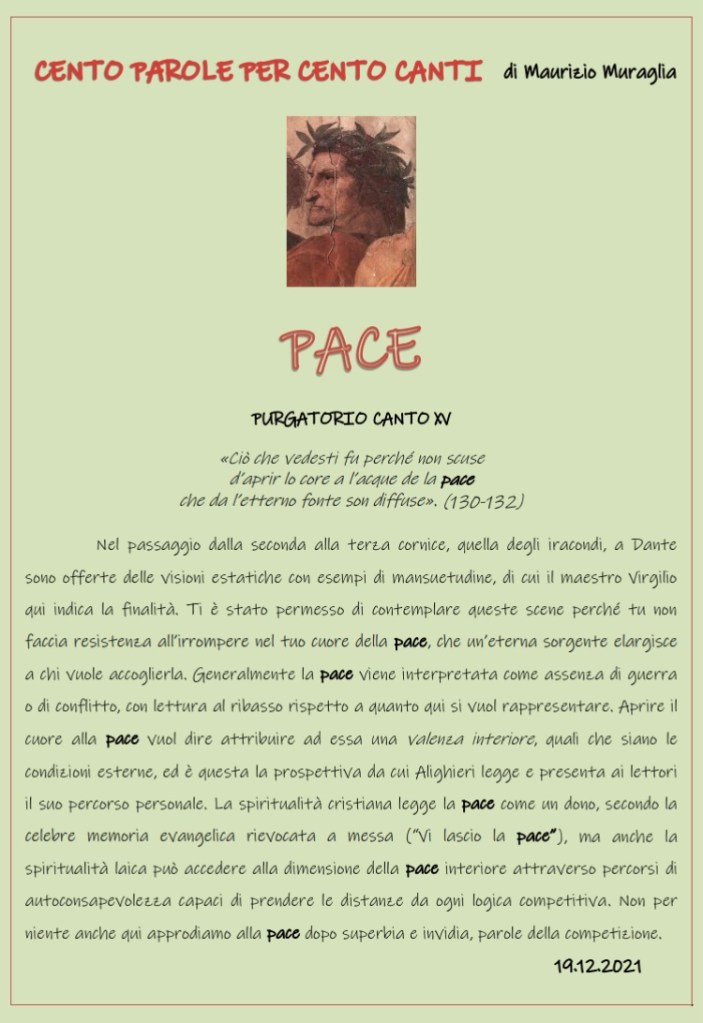 CENTO PAROLE PER CENTO CANTI di Maurizio Muraglia

PACE

PURGATORIO CANTO XV

«Ciò che vedesti fu perché non scuse
d'aprir lo core a l'acque de la pace
che da l'etterno fonte son diffuse». (130-132)

Nel passaggio dalla seconda alla terza cornice, quella degli iracondi, a Dante sono offerte delle visioni estatiche con esempi di mansuetudine, di cui il maestro Virgilio qui indica la finalità. Ti è stato permesso di contemplare queste scene perché tu non faccia resistenza all'irrompere nel tuo cuore della pace, che un'eterna sorgente elargisce a chi vuole accoglierla. Generalmente la pace viene interpretata come assenza di guerra o di conflitto, con lettura al ribasso rispetto a quanto qui si vuol rappresentare. Aprire il cuore alla pace vuol dire attribuire ad essa una valenza interiore, quali che siano le condizioni esterne, ed è questa la prospettiva da cui Alighieri legge e presenta ai lettori il suo percorso personale. La spiritualità cristiana legge la pace come un dono, secondo la celebre memoria evangelica rievocata a messa ("Vi lascio la pace"), ma anche la spiritualità laica può accedere alla dimensione della pace interiore attraverso percorsi di autoconsapevolezza capaci di prendere le distanze da ogni logica competitiva. Non per niente anche qui approdiamo alla pace dopo superbia e invidia, parole della competizione.

19.12.2021